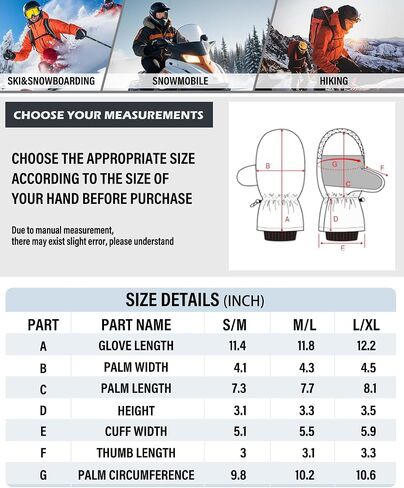 SKI&SNOWBOARDING

SNOWMOBILE

HIKING

CHOOSE YOUR MEASUREMENTS

CHOOSE THE APPROPRIATE SIZE ACCORDING TO THE SIZE OF YOUR HAND BEFORE PURCHASE

Due to manual measurement, there may exist slight error, please understand

B
A
G
F
C
D
E

SIZE DETAILS (INCH)

| PART | PART NAME | S/M | M/L | L/XL |
|---|---|---|---|---|
| A | GLOVE LENGTH | 11.4 | 11.8 | 12.2 |
| B | PALM WIDTH | 4.1 | 4.3 | 4.5 |
| C | PALM LENGTH | 7.3 | 7.7 | 8.1 |
| D | HEIGHT | 3.1 | 3.3 | 3.5 |
| E | CUFF WIDTH | 5.1 | 5.5 | 5.9 |
| F | THUMB LENGTH | 3 | 3.1 | 3.3 |
| G | PALM CIRCUMFERENCE | 9.8 | 10.2 | 10.6 |